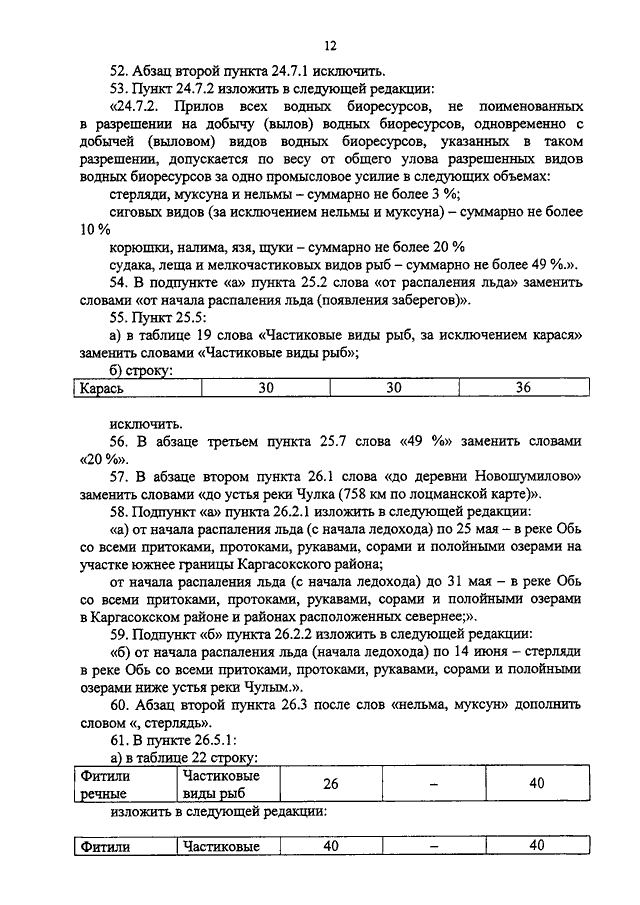 12

52. Абзац второй пункта 24.7.1 исключить.

53. Пункт 24.7.2 изложить в следующей редакции:

«24.7.2. Прилов всех водных биоресурсов, не поименованных в разрешении на добычу (вылов) водных биоресурсов, одновременно с добычей (выловом) видов водных биоресурсов, указанных в таком разрешении, допускается по весу от общего улова разрешенных видов водных биоресурсов за одно промысловое усилие в следующих объемах:

стерляди, муксуна и нельмы – суммарно не более 3 %;

сиговых видов (за исключением нельмы и муксуна) – суммарно не более 10 %

корюшки, налима, язя, щуки – суммарно не более 20 %

судака, леща и мелкочастиковых видов рыб – суммарно не более 49 %.».

54. В подпункте «а» пункта 25.2 слова «от распаления льда» заменить словами «от начала распаления льда (появления заберегов)».

55. Пункт 25.5:

а) в таблице 19 слова «Частиковые виды рыб, за исключением карася» заменить словами «Частиковые виды рыб»;

б) строку:

| Карась | 30 | 30 | 36 |
|---|---|---|---|

исключить.

56. В абзаце третьем пункта 25.7 слова «49 %» заменить словами «20 %».

57. В абзаце втором пункта 26.1 слова «до деревни Новошумилово» заменить словами «до устья реки Чулка (758 км по лоцманской карте)».

58. Подпункт «а» пункта 26.2.1 изложить в следующей редакции:

«а) от начала распаления льда (с начала ледохода) по 25 мая – в реке Обь со всеми притоками, протоками, рукавами, сорами и полойными озерами на участке южнее границы Каргасокского района;

от начала распаления льда (с начала ледохода) до 31 мая – в реке Обь со всеми притоками, протоками, рукавами, сорами и полойными озерами в Каргасокском районе и районах расположенных севернее;».

59. Подпункт «б» пункта 26.2.2 изложить в следующей редакции:

«б) от начала распаления льда (начала ледохода) по 14 июня – стерляди в реке Обь со всеми притоками, протоками, рукавами, сорами и полойными озерами ниже устья реки Чулым.».

60. Абзац второй пункта 26.3 после слов «нельма, муксун» дополнить словом «, стерлядь».

61. В пункте 26.5.1:

а) в таблице 22 строку:

| Фитили речные | Частиковые виды рыб | 26 | – | 40 |
|---|---|---|---|---|

изложить в следующей редакции:

| Фитили | Частиковые | 40 | – | 40 |
|---|---|---|---|---|